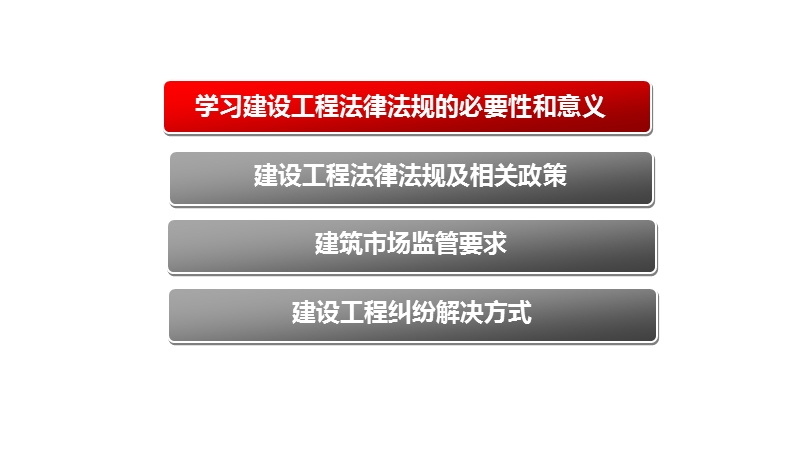 学习建设工程法律法规的必要性和意义

建设工程法律法规及相关政策

建筑市场监管要求

建设工程纠纷解决方式